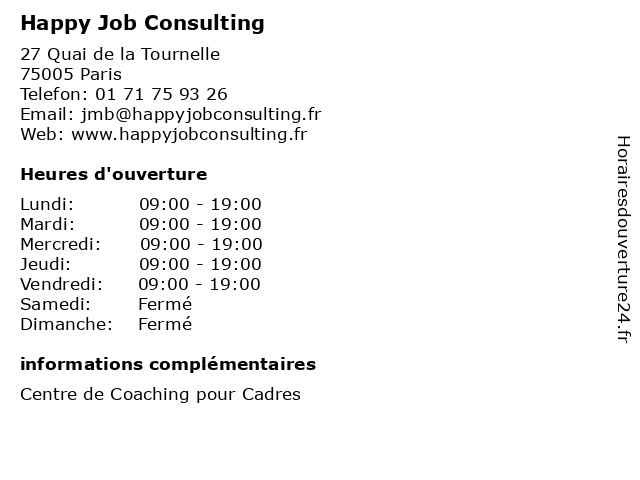 Happy Job Consulting

27 Quai de la Tournelle
75005 Paris
Telefon: 01 71 75 93 26
Email: jmb@happyjobconsulting.fr
Web: www.happyjobconsulting.fr

Heures d'ouverture

Lundi: 09:00 - 19:00
Mardi: 09:00 - 19:00
Mercredi: 09:00 - 19:00
Jeudi: 09:00 - 19:00
Vendredi: 09:00 - 19:00
Samedi: Fermé
Dimanche: Fermé

informations complémentaires

Centre de Coaching pour Cadres

Horairesdouverture24.fr